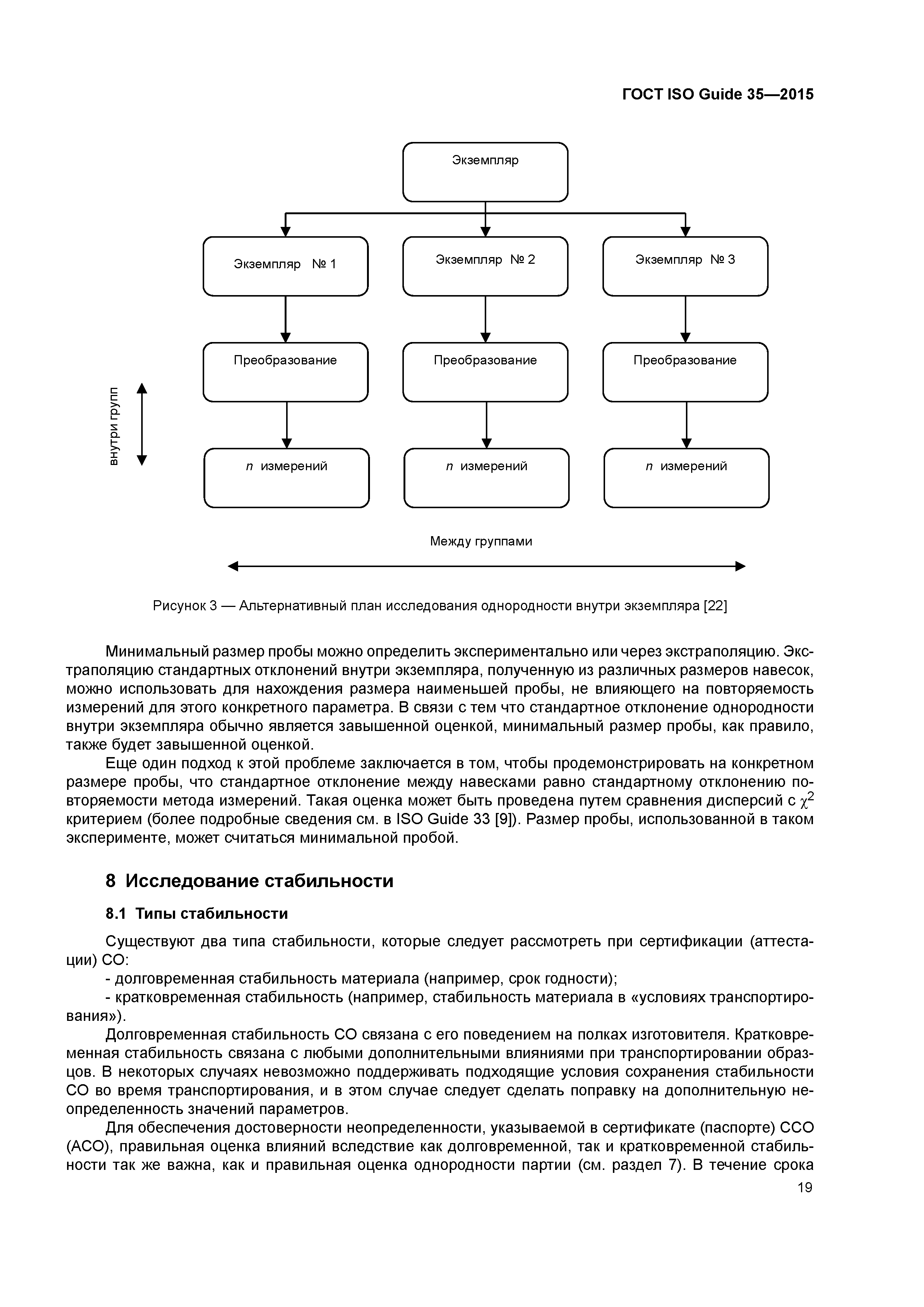 ГОСТ ISO Guide 35—2015

Экземпляр

Экземпляр № 1

Экземпляр № 2

Экземпляр № 3

Преобразование

Преобразование

Преобразование

внутри групп

$n$ измерений

$n$ измерений

$n$ измерений

Между группами

Рисунок 3 — Альтернативный план исследования однородности внутри экземпляра [22]

Минимальный размер пробы можно определить экспериментально или через экстраполяцию. Экстраполяцию стандартных отклонений внутри экземпляра, полученную из различных размеров навесок, можно использовать для нахождения размера наименьшей пробы, не влияющего на повторяемость измерений для этого конкретного параметра. В связи с тем что стандартное отклонение однородности внутри экземпляра обычно является завышенной оценкой, минимальный размер пробы, как правило, также будет завышенной оценкой.

Еще один подход к этой проблеме заключается в том, чтобы продемонстрировать на конкретном размере пробы, что стандартное отклонение между навесками равно стандартному отклонению повторяемости метода измерений. Такая оценка может быть проведена путем сравнения дисперсий с $\chi^2$ критерием (более подробные сведения см. в ISO Guide 33 [9]). Размер пробы, использованной в таком эксперименте, может считаться минимальной пробой.

8 Исследование стабильности

8.1 Типы стабильности

Существуют два типа стабильности, которые следует рассмотреть при сертификации (аттестации) СО:

- долговременная стабильность материала (например, срок годности);

- кратковременная стабильность (например, стабильность материала в «условиях транспортирования»).

Долговременная стабильность СО связана с его поведением на полках изготовителя. Кратковременная стабильность связана с любыми дополнительными влияниями при транспортировании образцов. В некоторых случаях невозможно поддерживать подходящие условия сохранения стабильности СО во время транспортирования, и в этом случае следует сделать поправку на дополнительную неопределенность значений параметров.

Для обеспечения достоверности неопределенности, указываемой в сертификате (паспорте) ССО (АСО), правильная оценка влияний вследствие как долговременной, так и кратковременной стабильности так же важна, как и правильная оценка однородности партии (см. раздел 7). В течение срока

19